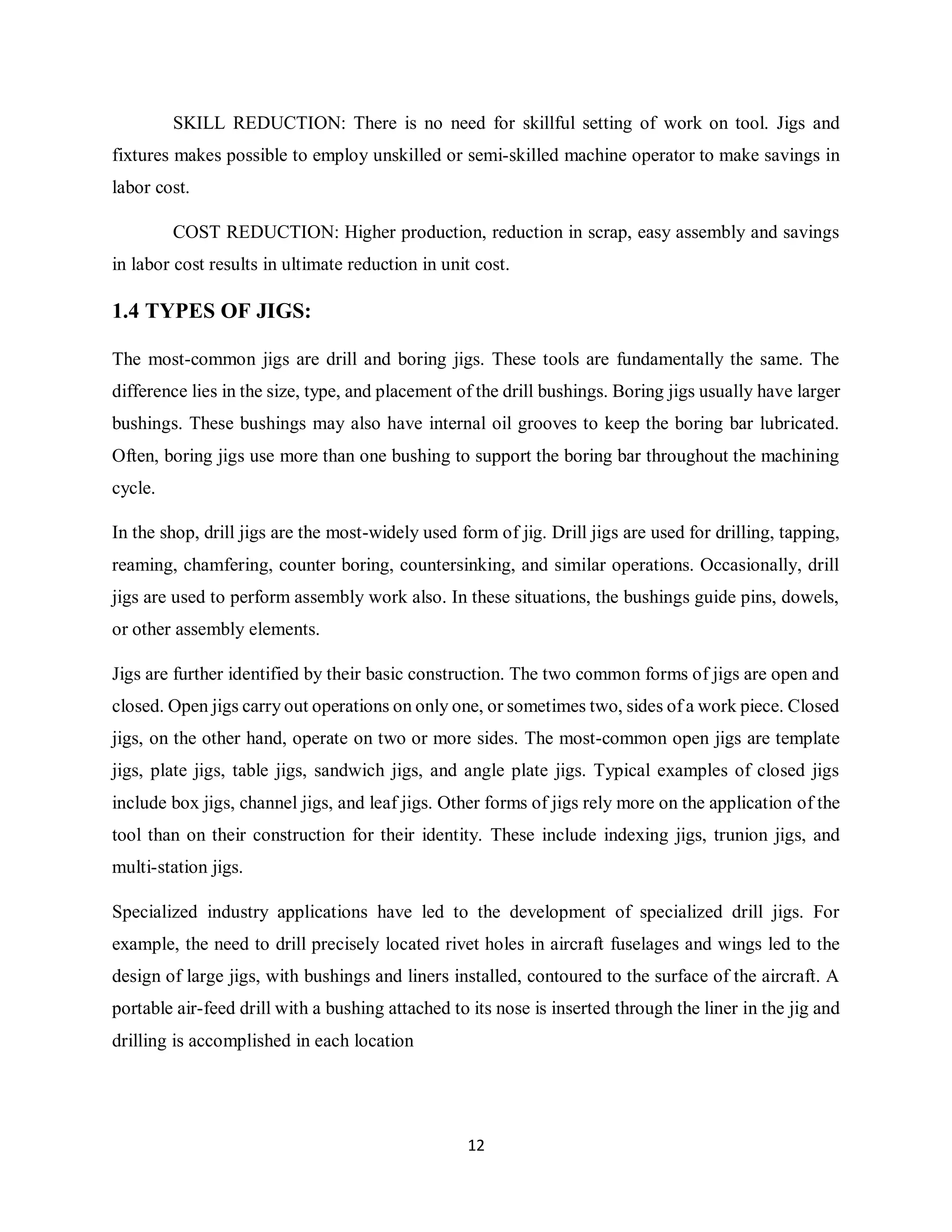 SKILL REDUCTION: There is no need for skillful setting of work on tool. Jigs and fixtures makes possible to employ unskilled or semi-skilled machine operator to make savings in labor cost.

COST REDUCTION: Higher production, reduction in scrap, easy assembly and savings in labor cost results in ultimate reduction in unit cost.

1.4 TYPES OF JIGS:

The most-common jigs are drill and boring jigs. These tools are fundamentally the same. The difference lies in the size, type, and placement of the drill bushings. Boring jigs usually have larger bushings. These bushings may also have internal oil grooves to keep the boring bar lubricated. Often, boring jigs use more than one bushing to support the boring bar throughout the machining cycle.

In the shop, drill jigs are the most-widely used form of jig. Drill jigs are used for drilling, tapping, reaming, chamfering, counter boring, countersinking, and similar operations. Occasionally, drill jigs are used to perform assembly work also. In these situations, the bushings guide pins, dowels, or other assembly elements.

Jigs are further identified by their basic construction. The two common forms of jigs are open and closed. Open jigs carry out operations on only one, or sometimes two, sides of a work piece. Closed jigs, on the other hand, operate on two or more sides. The most-common open jigs are template jigs, plate jigs, table jigs, sandwich jigs, and angle plate jigs. Typical examples of closed jigs include box jigs, channel jigs, and leaf jigs. Other forms of jigs rely more on the application of the tool than on their construction for their identity. These include indexing jigs, trunion jigs, and multi-station jigs.

Specialized industry applications have led to the development of specialized drill jigs. For example, the need to drill precisely located rivet holes in aircraft fuselages and wings led to the design of large jigs, with bushings and liners installed, contoured to the surface of the aircraft. A portable air-feed drill with a bushing attached to its nose is inserted through the liner in the jig and drilling is accomplished in each location

12